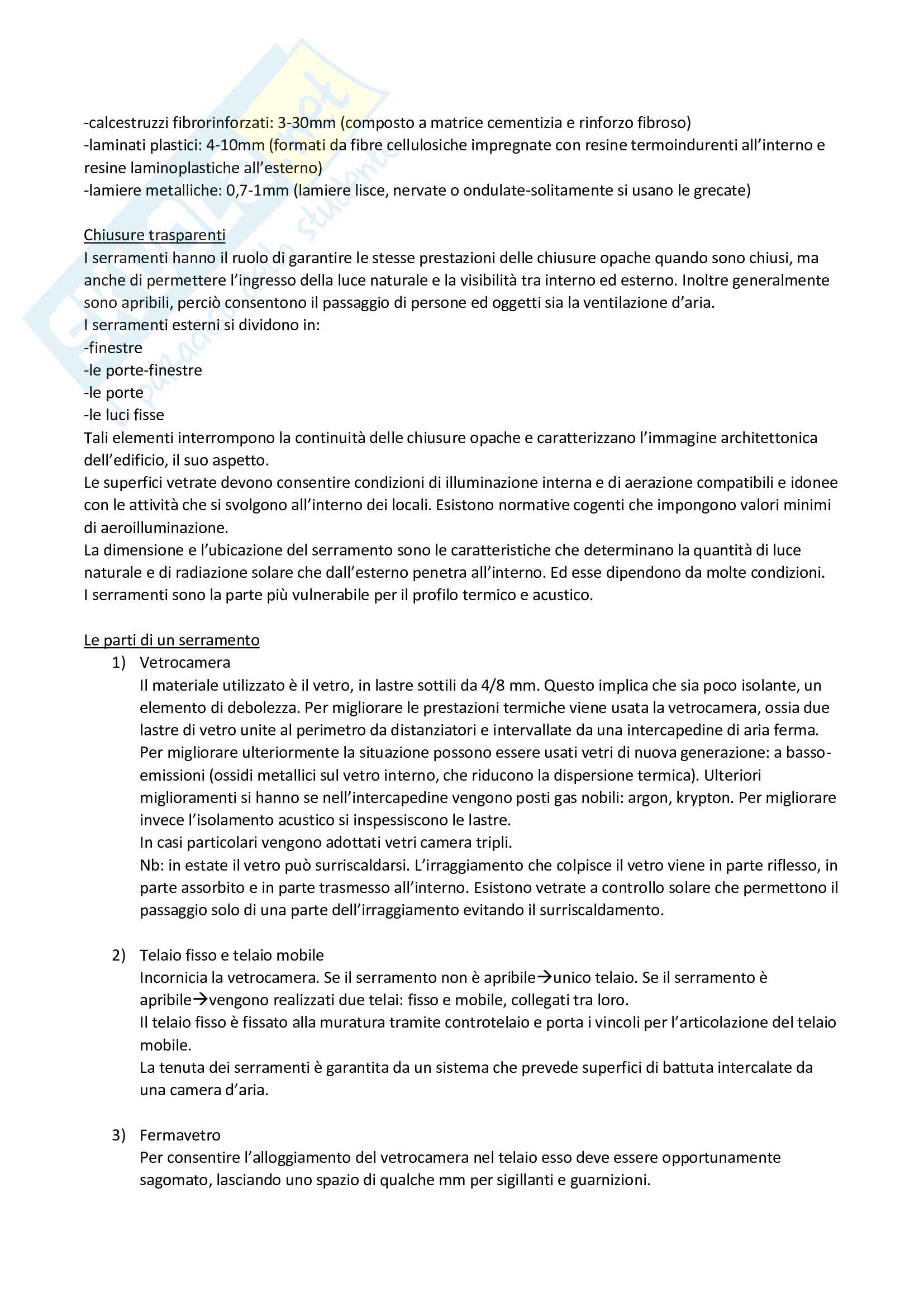 -calcestruzzi fibrorinforzati: 3-30mm (composto a matrice cementizia e rinforzo fibroso)
-laminati plastici: 4-10mm (formati da fibre cellulosiche impregnate con resine termoindurenti all'interno e resine laminoplastiche all'esterno)
-lamiere metalliche: 0,7-1mm (lamiere lisce, nervate o ondulate-solitamente si usano le grecate)

Chiusure trasparenti
I serramenti hanno il ruolo di garantire le stesse prestazioni delle chiusure opache quando sono chiusi, ma anche di permettere l'ingresso della luce naturale e la visibilità tra interno ed esterno. Inoltre generalmente sono apribili, perciò consentono il passaggio di persone ed oggetti sia la ventilazione d'aria.
I serramenti esterni si dividono in:
-finestre
-le porte-finestre
-le porte
-le luci fisse
Tali elementi interrompono la continuità delle chiusure opache e caratterizzano l'immagine architettonica dell'edificio, il suo aspetto.
Le superfici vetrate devono consentire condizioni di illuminazione interna e di aerazione compatibili e idonee con le attività che si svolgono all'interno dei locali. Esistono normative cogenti che impongono valori minimi di aeroilluminazione.
La dimensione e l'ubicazione del serramento sono le caratteristiche che determinano la quantità di luce naturale e di radiazione solare che dall'esterno penetra all'interno. Ed esse dipendono da molte condizioni.
I serramenti sono la parte più vulnerabile per il profilo termico e acustico.

Le parti di un serramento
1) Vetrocamera
Il materiale utilizzato è il vetro, in lastre sottili da 4/8 mm. Questo implica che sia poco isolante, un elemento di debolezza. Per migliorare le prestazioni termiche viene usata la vetrocamera, ossia due lastre di vetro unite al perimetro da distanziatori e intervallate da una intercapedine di aria ferma.
Per migliorare ulteriormente la situazione possono essere usati vetri di nuova generazione: a basso-emissioni (ossidi metallici sul vetro interno, che riducono la dispersione termica). Ulteriori miglioramenti si hanno se nell'intercapedine vengono posti gas nobili: argon, krypton. Per migliorare invece l'isolamento acustico si inspessiscono le lastre.
In casi particolari vengono adottati vetri camera tripli.
Nb: in estate il vetro può surriscaldarsi. L'irraggiamento che colpisce il vetro viene in parte riflesso, in parte assorbito e in parte trasmesso all'interno. Esistono vetrate a controllo solare che permettono il passaggio solo di una parte dell'irraggiamento evitando il surriscaldamento.

2) Telaio fisso e telaio mobile
Incornicia la vetrocamera. Se il serramento non è apribile→unico telaio. Se il serramento è apribile→vengono realizzati due telai: fisso e mobile, collegati tra loro.
Il telaio fisso è fissato alla muratura tramite controtelaio e porta i vincoli per l'articolazione del telaio mobile.
La tenuta dei serramenti è garantita da un sistema che prevede superfici di battuta intercalate da una camera d'aria.

3) Fermavetro
Per consentire l'alloggiamento del vetrocamera nel telaio esso deve essere opportunamente sagomato, lasciando uno spazio di qualche mm per sigillanti e guarnizioni.